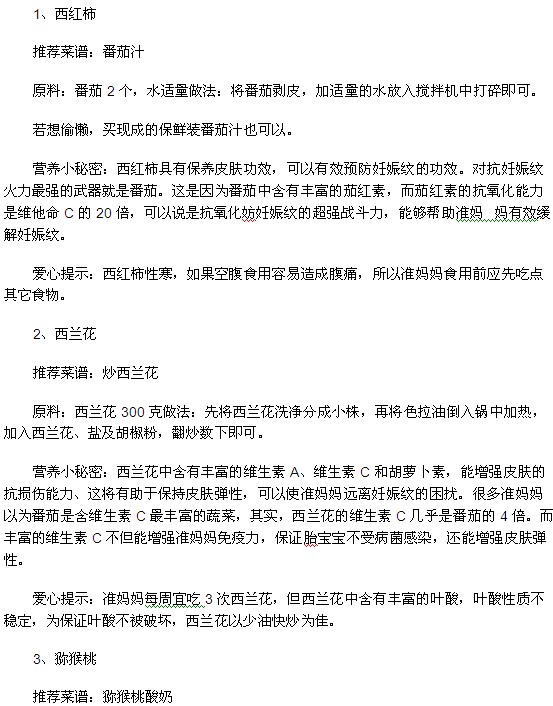 1、西红柿

推荐菜谱：番茄汁

原料：番茄 2 个，水适量做法：将番茄剥皮，加适量的水放入搅拌机中打碎即可。

若想偷懒，买现成的保鲜装番茄汁也可以。

营养小秘密：西红柿具有保养皮肤功效，可以有效预防妊娠纹的功效。对抗妊娠纹火力最强的武器就是番茄。这是因为番茄中含有丰富的茄红素，而茄红素的抗氧化能力是维他命 C 的 20 倍，可以说是抗氧化妨妊娠纹的超强战斗力，能够帮助准妈 妈有效缓解妊娠纹。

爱心提示：西红柿性寒，如果空腹食用容易造成腹痛，所以准妈妈食用前应先吃点其它食物。

2、西兰花

推荐菜谱：炒西兰花

原料：西兰花 300 克做法：先将西兰花洗净分成小株，再将色拉油倒入锅中加热，加入西兰花、盐及胡椒粉，翻炒数下即可。

营养小秘密：西兰花中含有丰富的维生素 A、维生素 C 和胡萝卜素，能增强皮肤的抗损伤能力、这将有助于保持皮肤弹性，可以使准妈妈远离妊娠纹的困扰。很多准妈妈以为番茄是含维生素 C 最丰富的蔬菜，其实，西兰花的维生素 C 几乎是番茄的 4 倍。而丰富的维生素 C 不但能增强准妈妈免疫力，保证胎宝宝不受病菌感染，还能增强皮肤弹性。

爱心提示：准妈妈每周宜吃 3 次西兰花，但西兰花中含有丰富的叶酸，叶酸性质不稳定，为保证叶酸不被破坏，西兰花以少油快炒为佳。

3、猕猴桃

推荐菜谱：猕猴桃酸奶